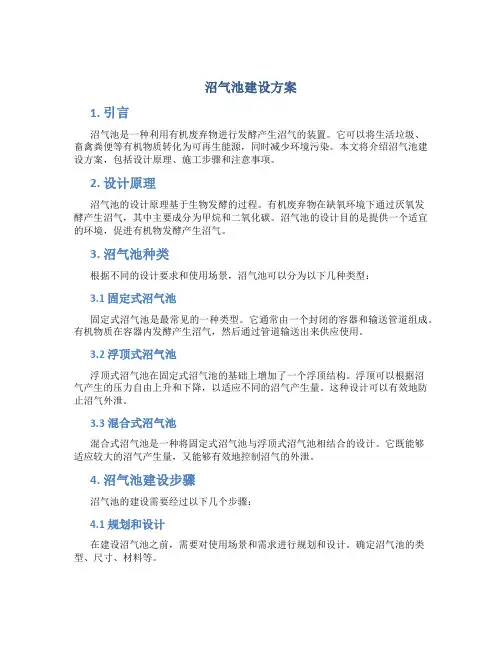 沼气池建设方案

1. 引言

沼气池是一种利用有机废弃物进行发酵产生沼气的装置。它可以将生活垃圾、畜禽粪便等有机物质转化为可再生能源，同时减少环境污染。本文将介绍沼气池建设方案，包括设计原理、施工步骤和注意事项。

2. 设计原理

沼气池的设计原理基于生物发酵的过程。有机废弃物在缺氧环境下通过厌氧发酵产生沼气，其中主要成分为甲烷和二氧化碳。沼气池的设计目的是提供一个适宜的环境，促进有机物发酵产生沼气。

3. 沼气池种类

根据不同的设计要求和使用场景，沼气池可以分为以下几种类型：

3.1 固定式沼气池

固定式沼气池是最常见的一种类型。它通常由一个封闭的容器和输送管道组成。有机物质在容器内发酵产生沼气，然后通过管道输送出来供应使用。

3.2 浮顶式沼气池

浮顶式沼气池在固定式沼气池的基础上增加了一个浮顶结构。浮顶可以根据沼气产生的压力自由上升和下降，以适应不同的沼气产生量。这种设计可以有效地防止沼气外泄。

3.3 混合式沼气池

混合式沼气池是一种将固定式沼气池与浮顶式沼气池相结合的设计。它既能够适应较大的沼气产生量，又能够有效地控制沼气的外泄。

4. 沼气池建设步骤

沼气池的建设需要经过以下几个步骤：

4.1 规划和设计

在建设沼气池之前，需要对使用场景和需求进行规划和设计。确定沼气池的类型、尺寸、材料等。